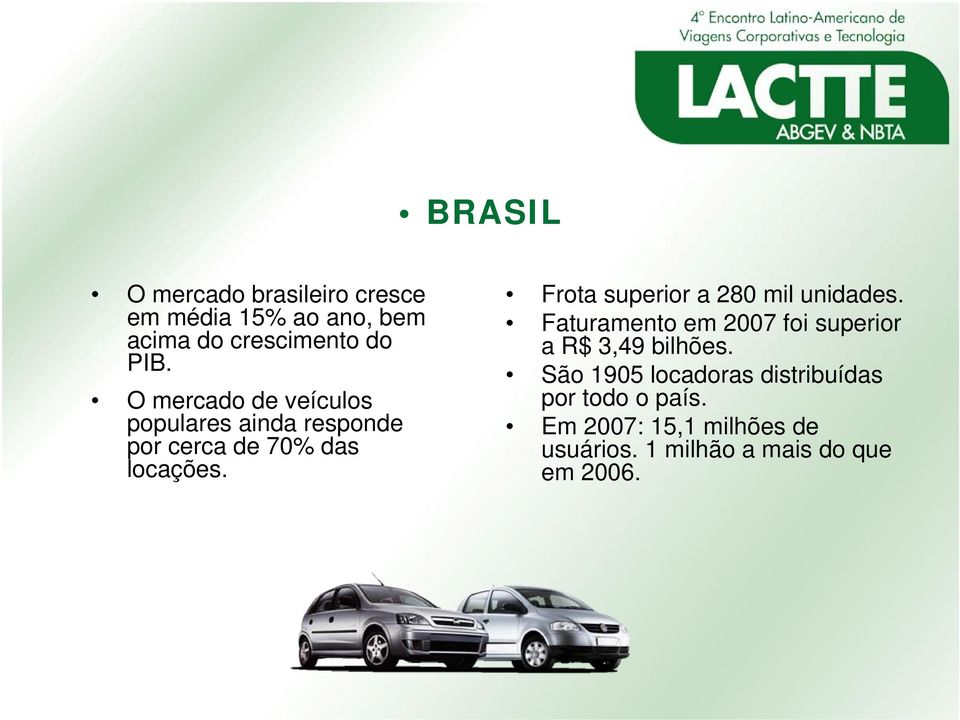 4º Encontro Latino-Americano de Viagens Corporativas e Tecnologia

LACTTE
ABGEV & NBTA

• BRASIL

• O mercado brasileiro cresce em média 15% ao ano, bem acima do crescimento do PIB.

• O mercado de veículos populares ainda responde por cerca de 70% das locações.

• Frota superior a 280 mil unidades.

• Faturamento em 2007 foi superior a R$ 3,49 bilhões.

• São 1905 locadoras distribuídas por todo o país.

• Em 2007: 15,1 milhões de usuários. 1 milhão a mais do que em 2006.